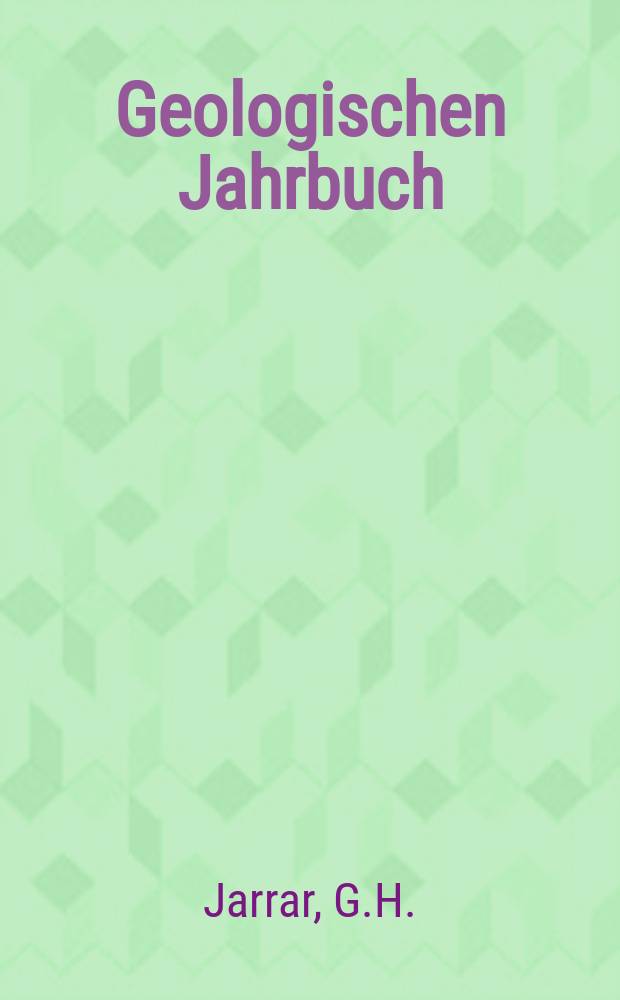 Geologischen Jahrbuch

Jarrar, G.H.